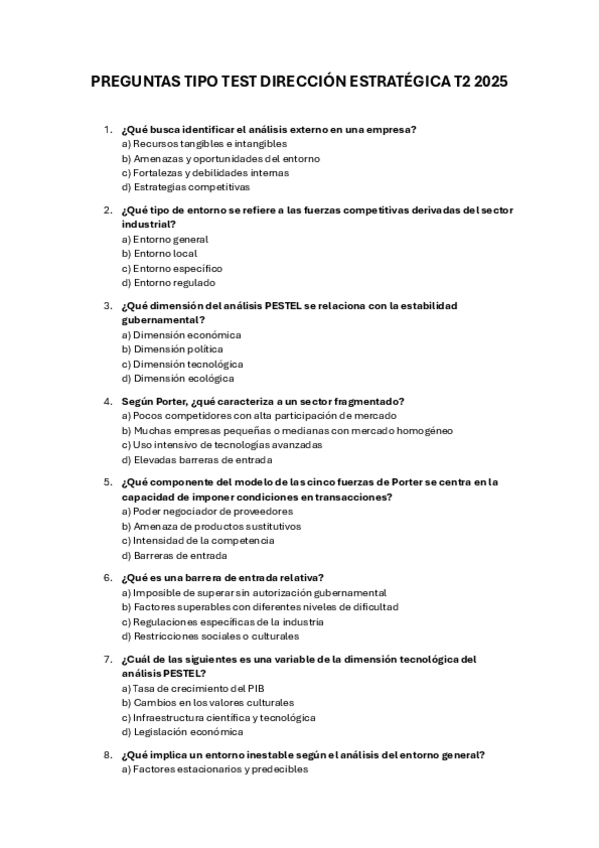 PREGUNTAS TIPO TEST DIRECCIÓN ESTRATÉGICA T2 2025

1. ¿Qué busca identificar el análisis externo en una empresa?
a) Recursos tangibles e intangibles
b) Amenazas y oportunidades del entorno
c) Fortalezas y debilidades internas
d) Estrategias competitivas

2. ¿Qué tipo de entorno se refiere a las fuerzas competitivas derivadas del sector industrial?
a) Entorno general
b) Entorno local
c) Entorno específico
d) Entorno regulado

3. ¿Qué dimensión del análisis PESTEL se relaciona con la estabilidad gubernamental?
a) Dimensión económica
b) Dimensión política
c) Dimensión tecnológica
d) Dimensión ecológica

4. Según Porter, ¿qué caracteriza a un sector fragmentado?
a) Pocos competidores con alta participación de mercado
b) Muchas empresas pequeñas o medianas con mercado homogéneo
c) Uso intensivo de tecnologías avanzadas
d) Elevadas barreras de entrada

5. ¿Qué componente del modelo de las cinco fuerzas de Porter se centra en la capacidad de imponer condiciones en transacciones?
a) Poder negociador de proveedores
b) Amenaza de productos sustitutivos
c) Intensidad de la competencia
d) Barreras de entrada

6. ¿Qué es una barrera de entrada relativa?
a) Imposible de superar sin autorización gubernamental
b) Factores superables con diferentes niveles de dificultad
c) Regulaciones específicas de la industria
d) Restricciones sociales o culturales

7. ¿Cuál de las siguientes es una variable de la dimensión tecnológica del análisis PESTEL?
a) Tasa de crecimiento del PIB
b) Cambios en los valores culturales
c) Infraestructura científica y tecnológica
d) Legislación económica

8. ¿Qué implica un entorno inestable según el análisis del entorno general?
a) Factores estacionarios y predecibles